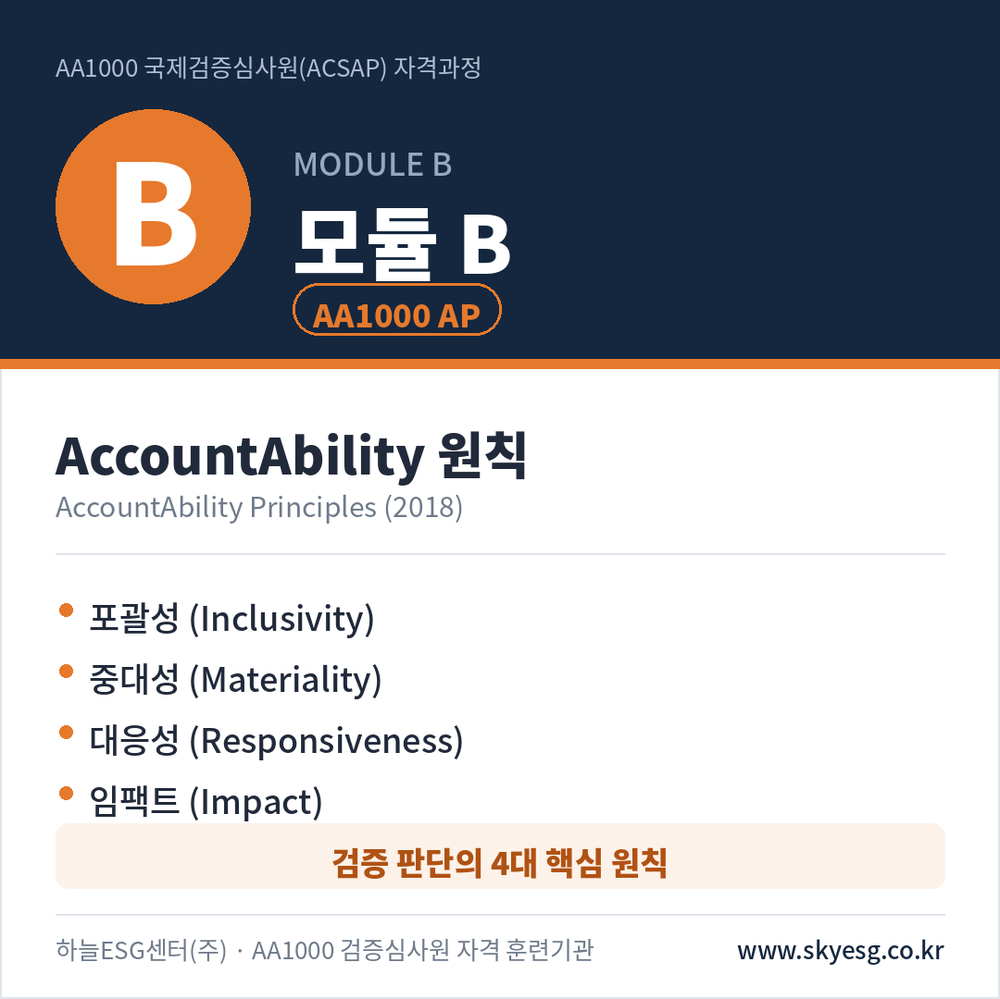 AA1000 국제검증심사원(ACSAP) 자격과정

B

MODULE B

모듈 B

AA1000 AP

AccountAbility 원칙

AccountAbility Principles (2018)

• 포괄성 (Inclusivity)
• 중대성 (Materiality)
• 대응성 (Responsiveness)
• 임팩트 (Impact)

검증 판단의 4대 핵심 원칙

하늘ESG센터(주) · AA1000 검증심사원 자격 훈련기관

www.skyesg.co.kr